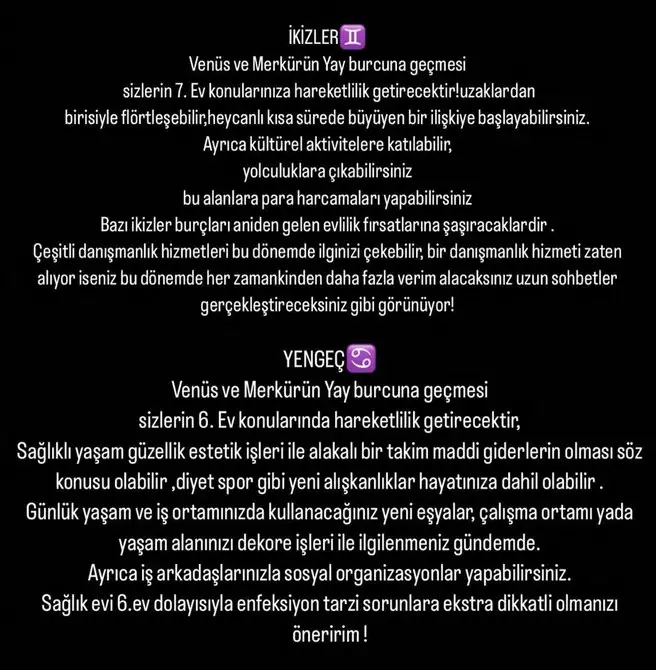 İKİZLER♊
Venüs ve Merkürün Yay burcuna geçmesi sizlerin 7. Ev konularınıza hareketlilik getirecektir!uzaklardan birisiyle flörtleşebilir,heycanlı kısa sürede büyüyen bir ilişkiye başlayabilirsiniz. Ayrıca kültürel aktivitelere katılabilir, yolculuklara çıkabilirsiniz bu alanlara para harcamaları yapabilirsiniz Bazı ikizler burçları aniden gelen evlilik fırsatlarına şaşıracaklardir . Çeşitli danışmanlık hizmetleri bu dönemde ilginizi çekebilir, bir danışmanlık hizmeti zaten alıyor iseniz bu dönemde her zamankinden daha fazla verim alacaksınız uzun sohbetler gerçekleştireceksiniz gibi görünüyor!

YENGEÇ♋
Venüs ve Merkürün Yay burcuna geçmesi sizlerin 6. Ev konularında hareketlilik getirecektir, Sağlıklı yaşam güzellik estetik işleri ile alakalı bir takim maddi giderlerin olması söz konusu olabilir ,diyet spor gibi yeni alışkanlıklar hayatınıza dahil olabilir . Günlük yaşam ve iş ortamınızda kullanacağınız yeni eşyalar, çalışma ortamı yada yaşam alanınızı dekore işleri ile ilgilenmeniz gündemde. Ayrıca iş arkadaşlarınızla sosyal organizasyonlar yapabilirsiniz. Sağlık evi 6.ev dolayısıyla enfeksiyon tarzi sorunlara ekstra dikkatli olmanızı öneririm !